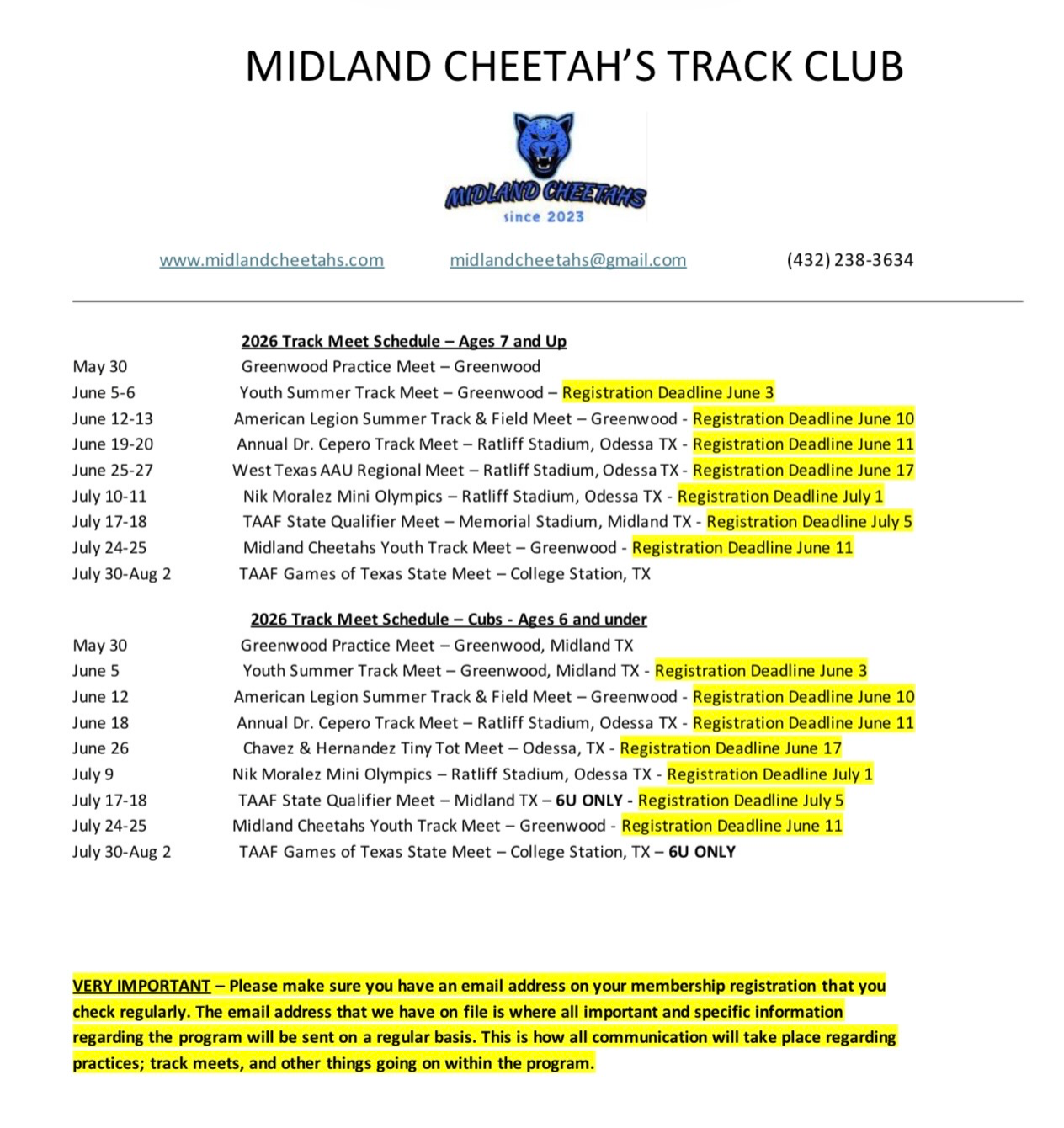 MIDLAND CHEETAH'S TRACK CLUB

MIDLAND CHEETAHS
since 2023

www.midlandcheetahs.com midlandcheetahs@gmail.com (432) 238-3634

2026 Track Meet Schedule – Ages 7 and Up

May 30 Greenwood Practice Meet – Greenwood
June 5-6 Youth Summer Track Meet – Greenwood – Registration Deadline June 3
June 12-13 American Legion Summer Track & Field Meet – Greenwood - Registration Deadline June 10
June 19-20 Annual Dr. Cepero Track Meet – Ratliff Stadium, Odessa TX - Registration Deadline June 11
June 25-27 West Texas AAU Regional Meet – Ratliff Stadium, Odessa TX - Registration Deadline June 17
July 10-11 Nik Moralez Mini Olympics – Ratliff Stadium, Odessa TX - Registration Deadline July 1
July 17-18 TAAF State Qualifier Meet – Memorial Stadium, Midland TX - Registration Deadline July 5
July 24-25 Midland Cheetahs Youth Track Meet – Greenwood - Registration Deadline June 11
July 30-Aug 2 TAAF Games of Texas State Meet – College Station, TX

2026 Track Meet Schedule – Cubs - Ages 6 and under

May 30 Greenwood Practice Meet – Greenwood, Midland TX
June 5 Youth Summer Track Meet – Greenwood, Midland TX - Registration Deadline June 3
June 12 American Legion Summer Track & Field Meet – Greenwood - Registration Deadline June 10
June 18 Annual Dr. Cepero Track Meet – Ratliff Stadium, Odessa TX - Registration Deadline June 11
June 26 Chavez & Hernandez Tiny Tot Meet – Odessa, TX - Registration Deadline June 17
July 9 Nik Moralez Mini Olympics – Ratliff Stadium, Odessa TX - Registration Deadline July 1
July 17-18 TAAF State Qualifier Meet – Midland TX – 6U ONLY - Registration Deadline July 5
July 24-25 Midland Cheetahs Youth Track Meet – Greenwood - Registration Deadline June 11
July 30-Aug 2 TAAF Games of Texas State Meet – College Station, TX – 6U ONLY

VERY IMPORTANT – Please make sure you have an email address on your membership registration that you check regularly. The email address that we have on file is where all important and specific information regarding the program will be sent on a regular basis. This is how all communication will take place regarding practices; track meets, and other things going on within the program.